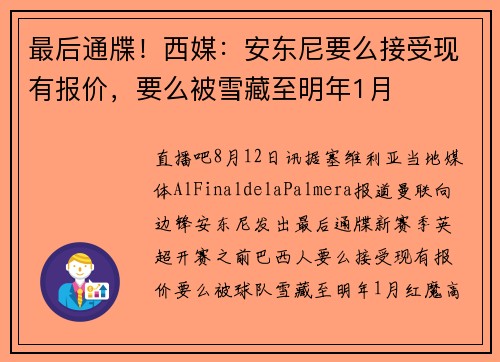 最后通牒！西媒：安东尼要么接受现有报价，要么被雪藏至明年1月

直播吧8月12日讯据塞维利亚当地媒体AlFinaldelaPalmera报道曼联向边锋安东尼发出最后通牒新赛季英超开赛之前巴西人要么接受现有报价要么被球队雪藏至明年1月红魔高